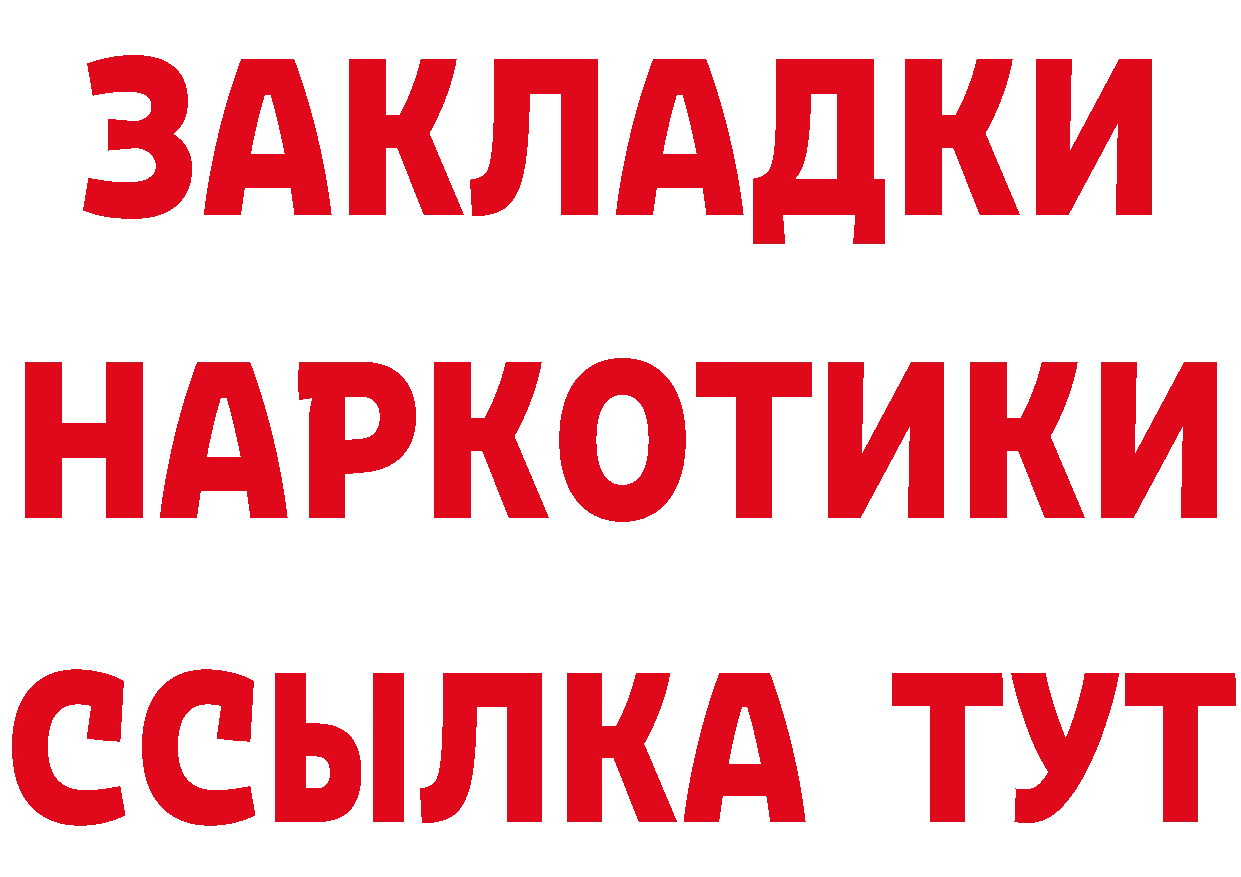 ЗАКЛАДКИ НАРКОТИКИ ССЫЛКА ТУТ